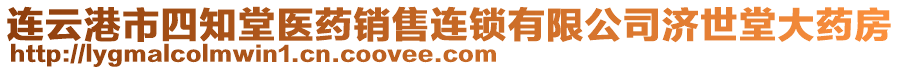 连云港市四知堂医药销售连锁有限公司济世堂大药房
http://lygmalcolmwin1.cn.coovee.com